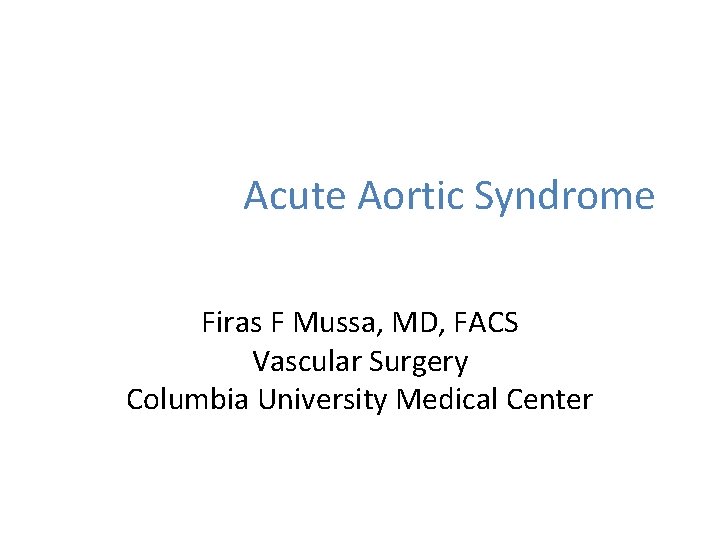 Acute Aortic Syndrome

Firas F Mussa, MD, FACS
Vascular Surgery
Columbia University Medical Center